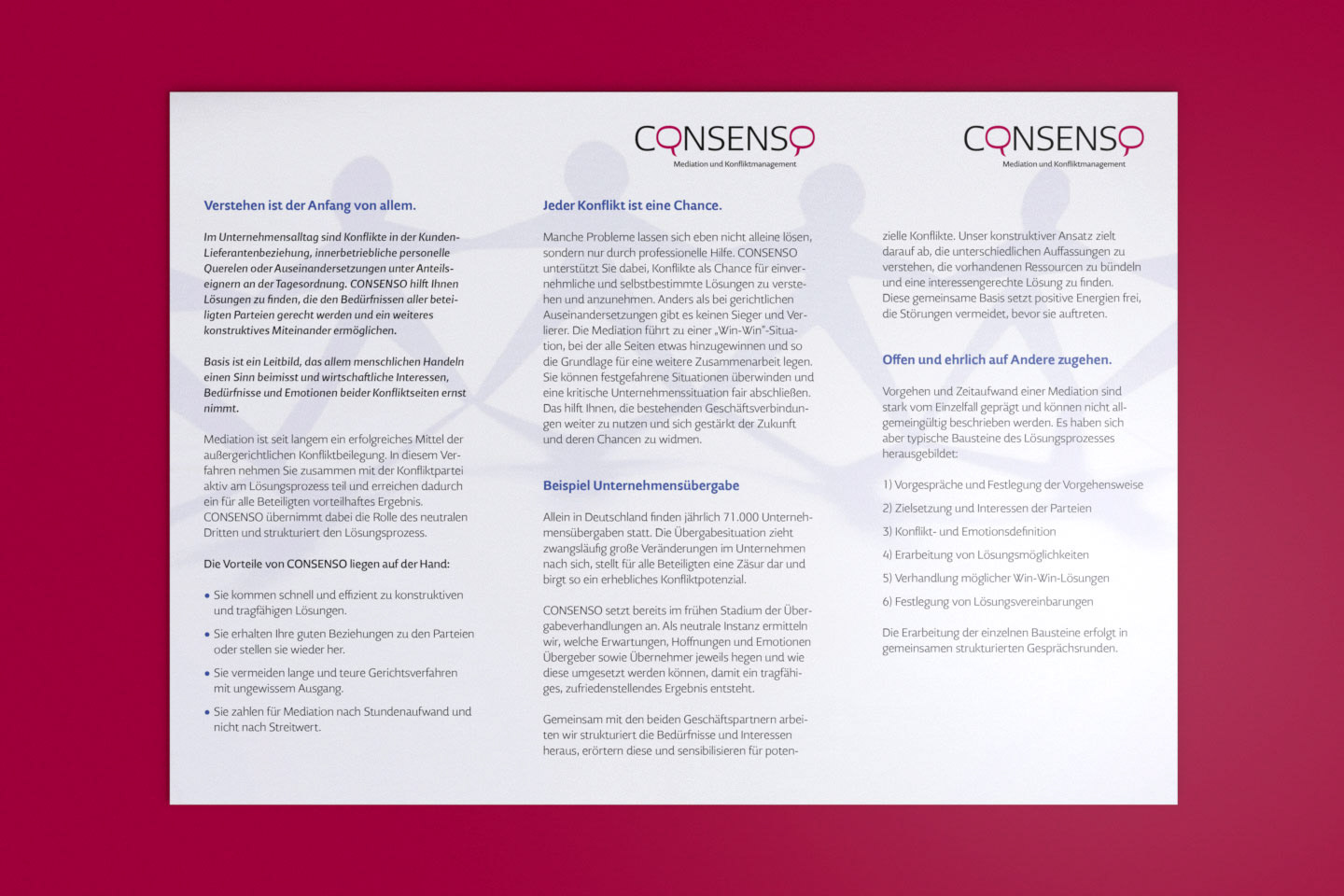 CONSENSO
Mediation und Konfliktmanagement

CONSENSO
Mediation und Konfliktmanagement

Verstehen ist der Anfang von allem.

Im Unternehmensalltag sind Konflikte in der Kunden-Lieferantenbeziehung, innerbetriebliche personelle Querelen oder Auseinandersetzungen unter Anteilseignern an der Tagesordnung. CONSENSO hilft Ihnen Lösungen zu finden, die den Bedürfnissen aller beteiligten Parteien gerecht werden und ein weiteres konstruktives Miteinander ermöglichen.

Basis ist ein Leitbild, das allem menschlichen Handeln einen Sinn beimisst und wirtschaftliche Interessen, Bedürfnisse und Emotionen beider Konfliktseiten ernst nimmt.

Mediation ist seit langem ein erfolgreiches Mittel der außergerichtlichen Konfliktbeilegung. In diesem Verfahren nehmen Sie zusammen mit der Konfliktpartei aktiv am Lösungsprozess teil und erreichen dadurch ein für alle Beteiligten vorteilhaftes Ergebnis. CONSENSO übernimmt dabei die Rolle des neutralen Dritten und strukturiert den Lösungsprozess.

Die Vorteile von CONSENSO liegen auf der Hand:

• Sie kommen schnell und effizient zu konstruktiven und tragfähigen Lösungen.
• Sie erhalten Ihre guten Beziehungen zu den Parteien oder stellen sie wieder her.
• Sie vermeiden lange und teure Gerichtsverfahren mit ungewissem Ausgang.
• Sie zahlen für Mediation nach Stundenaufwand und nicht nach Streitwert.

Jeder Konflikt ist eine Chance.

Manche Probleme lassen sich eben nicht alleine lösen, sondern nur durch professionelle Hilfe. CONSENSO unterstützt Sie dabei, Konflikte als Chance für einvernehmliche und selbstbestimmte Lösungen zu verstehen und anzunehmen. Anders als bei gerichtlichen Auseinandersetzungen gibt es keinen Sieger und Verlierer. Die Mediation führt zu einer „Win-Win"-Situation, bei der alle Seiten etwas hinzugewinnen und so die Grundlage für eine weitere Zusammenarbeit legen. Sie können festgefahrene Situationen überwinden und eine kritische Unternehmenssituation fair abschließen. Das hilft Ihnen, die bestehenden Geschäftsverbindungen weiter zu nutzen und sich gestärkt der Zukunft und deren Chancen zu widmen.

Beispiel Unternehmensübergabe

Allein in Deutschland finden jährlich 71.000 Unternehmensübergaben statt. Die Übergabesituation zieht zwangsläufig große Veränderungen im Unternehmen nach sich, stellt für alle Beteiligten eine Zäsur dar und birgt so ein erhebliches Konfliktpotenzial.

CONSENSO setzt bereits im frühen Stadium der Übergabeverhandlungen an. Als neutrale Instanz ermitteln wir, welche Erwartungen, Hoffnungen und Emotionen Übergeber sowie Übernehmer jeweils hegen und wie diese umgesetzt werden können, damit ein tragfähiges, zufriedenstellendes Ergebnis entsteht.

Gemeinsam mit den beiden Geschäftspartnern arbeiten wir strukturiert die Bedürfnisse und Interessen heraus, erörtern diese und sensibilisieren für potenzielle Konflikte. Unser konstruktiver Ansatz zielt darauf ab, die unterschiedlichen Auffassungen zu verstehen, die vorhandenen Ressourcen zu bündeln und eine interessengerechte Lösung zu finden. Diese gemeinsame Basis setzt positive Energien frei, die Störungen vermeidet, bevor sie auftreten.

Offen und ehrlich auf Andere zugehen.

Vorgehen und Zeitaufwand einer Mediation sind stark vom Einzelfall geprägt und können nicht allgemeingültig beschrieben werden. Es haben sich aber typische Bausteine des Lösungsprozesses herausgebildet:

1) Vorgespräche und Festlegung der Vorgehensweise
2) Zielsetzung und Interessen der Parteien
3) Konflikt- und Emotionsdefinition
4) Erarbeitung von Lösungsmöglichkeiten
5) Verhandlung möglicher Win-Win-Lösungen
6) Festlegung von Lösungsvereinbarungen

Die Erarbeitung der einzelnen Bausteine erfolgt in gemeinsamen strukturierten Gesprächsrunden.